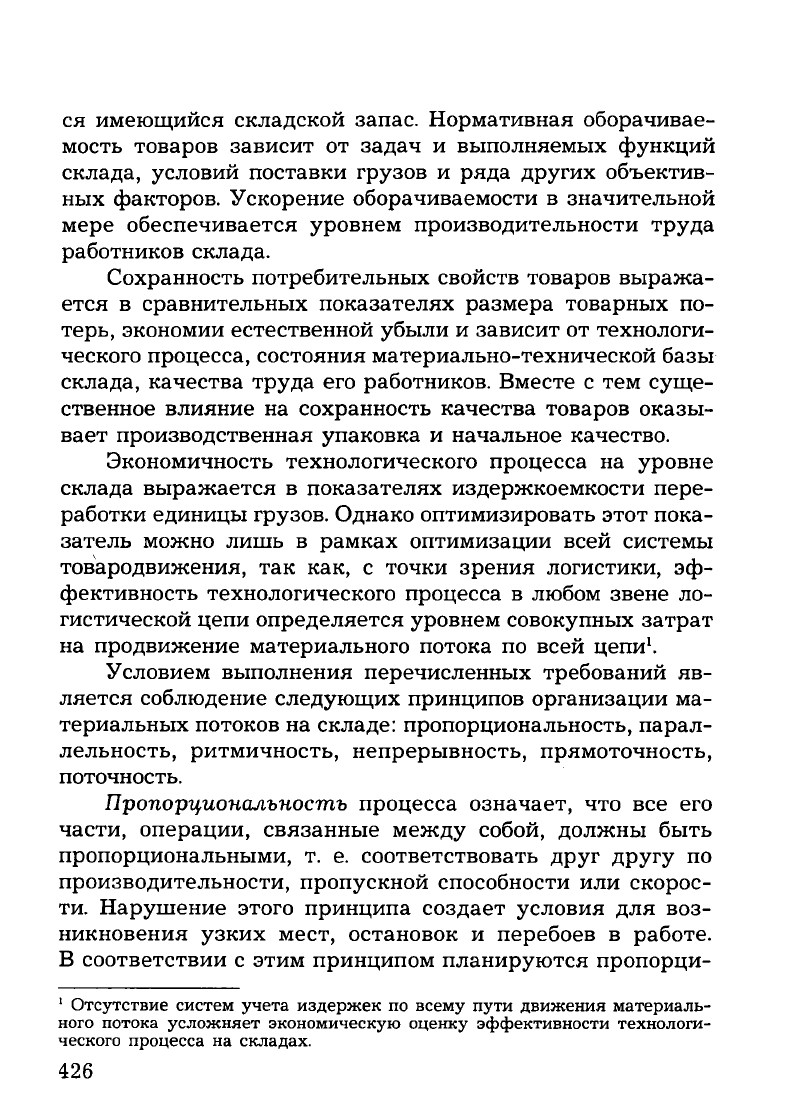 ся имеющийся складской запас. Нормативная оборачиваемость товаров зависит от задач и выполняемых функций склада, условий поставки грузов и ряда других объективных факторов. Ускорение оборачиваемости в значительной мере обеспечивается уровнем производительности труда работников склада.

Сохранность потребительных свойств товаров выражается в сравнительных показателях размера товарных потерь, экономии естественной убыли и зависит от технологического процесса, состояния материально-технической базы склада, качества труда его работников. Вместе с тем существенное влияние на сохранность качества товаров оказывает производственная упаковка и начальное качество.

Экономичность технологического процесса на уровне склада выражается в показателях издержкоемкости переработки единицы грузов. Однако оптимизировать этот показатель можно лишь в рамках оптимизации всей системы товародвижения, так как, с точки зрения логистики, эффективность технологического процесса в любом звене логистической цепи определяется уровнем совокупных затрат на продвижение материального потока по всей цепи$^1$.

Условием выполнения перечисленных требований является соблюдение следующих принципов организации материальных потоков на складе: пропорциональность, параллельность, ритмичность, непрерывность, прямоточность, поточность.

Пропорциональность процесса означает, что все его части, операции, связанные между собой, должны быть пропорциональными, т. е. соответствовать друг другу по производительности, пропускной способности или скорости. Нарушение этого принципа создает условия для возникновения узких мест, остановок и перебоев в работе. В соответствии с этим принципом планируются пропорци-

$^1$ Отсутствие систем учета издержек по всему пути движения материального потока усложняет экономическую оценку эффективности технологического процесса на складах.

426